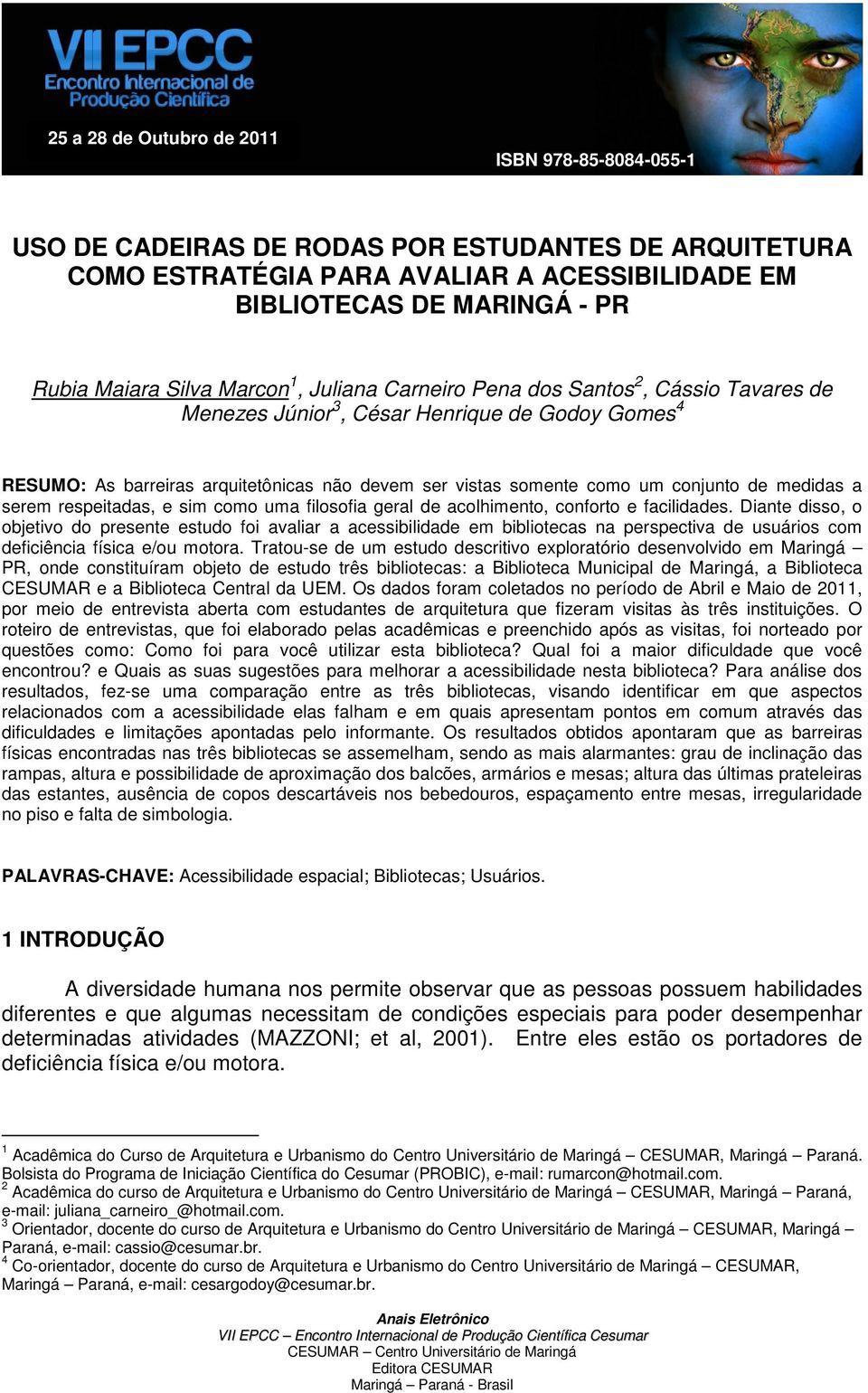 VII EPCC
Encontro Internacional de Produção Científica

25 a 28 de Outubro de 2011

ISBN 978-85-8084-055-1

USO DE CADEIRAS DE RODAS POR ESTUDANTES DE ARQUITETURA COMO ESTRATÉGIA PARA AVALIAR A ACESSIBILIDADE EM BIBLIOTECAS DE MARINGÁ - PR

Rubia Maiara Silva Marcon$^1$, Juliana Carneiro Pena dos Santos$^2$, Cássio Tavares de Menezes Júnior$^3$, César Henrique de Godoy Gomes$^4$

RESUMO: As barreiras arquitetônicas não devem ser vistas somente como um conjunto de medidas a serem respeitadas, e sim como uma filosofia geral de acolhimento, conforto e facilidades. Diante disso, o objetivo do presente estudo foi avaliar a acessibilidade em bibliotecas na perspectiva de usuários com deficiência física e/ou motora. Tratou-se de um estudo descritivo exploratório desenvolvido em Maringá – PR, onde constituíram objeto de estudo três bibliotecas: a Biblioteca Municipal de Maringá, a Biblioteca CESUMAR e a Biblioteca Central da UEM. Os dados foram coletados no período de Abril e Maio de 2011, por meio de entrevista aberta com estudantes de arquitetura que fizeram visitas às três instituições. O roteiro de entrevistas, que foi elaborado pelas acadêmicas e preenchido após as visitas, foi norteado por questões como: Como foi para você utilizar esta biblioteca? Qual foi a maior dificuldade que você encontrou? e Quais as suas sugestões para melhorar a acessibilidade nesta biblioteca? Para análise dos resultados, fez-se uma comparação entre as três bibliotecas, visando identificar em que aspectos relacionados com a acessibilidade elas falham e em quais apresentam pontos em comum através das dificuldades e limitações apontadas pelo informante. Os resultados obtidos apontaram que as barreiras físicas encontradas nas três bibliotecas se assemelham, sendo as mais alarmantes: grau de inclinação das rampas, altura e possibilidade de aproximação dos balcões, armários e mesas; altura das últimas prateleiras das estantes, ausência de copos descartáveis nos bebedouros, espaçamento entre mesas, irregularidade no piso e falta de simbologia.

PALAVRAS-CHAVE: Acessibilidade espacial; Bibliotecas; Usuários.

1 INTRODUÇÃO

A diversidade humana nos permite observar que as pessoas possuem habilidades diferentes e que algumas necessitam de condições especiais para poder desempenhar determinadas atividades (MAZZONI; et al, 2001). Entre eles estão os portadores de deficiência física e/ou motora.

$^1$ Acadêmica do Curso de Arquitetura e Urbanismo do Centro Universitário de Maringá – CESUMAR, Maringá – Paraná. Bolsista do Programa de Iniciação Científica do Cesumar (PROBIC), e-mail: rumarcon@hotmail.com.
$^2$ Acadêmica do curso de Arquitetura e Urbanismo do Centro Universitário de Maringá – CESUMAR, Maringá – Paraná, e-mail: juliana_carneiro_@hotmail.com.
$^3$ Orientador, docente do curso de Arquitetura e Urbanismo do Centro Universitário de Maringá – CESUMAR, Maringá – Paraná, e-mail: cassio@cesumar.br.
$^4$ Co-orientador, docente do curso de Arquitetura e Urbanismo do Centro Universitário de Maringá – CESUMAR, Maringá – Paraná, e-mail: cesargodoy@cesumar.br.

Anais Eletrônico
VII EPCC – Encontro Internacional de Produção Científica Cesumar
CESUMAR – Centro Universitário de Maringá
Editora CESUMAR
Maringá – Paraná - Brasil